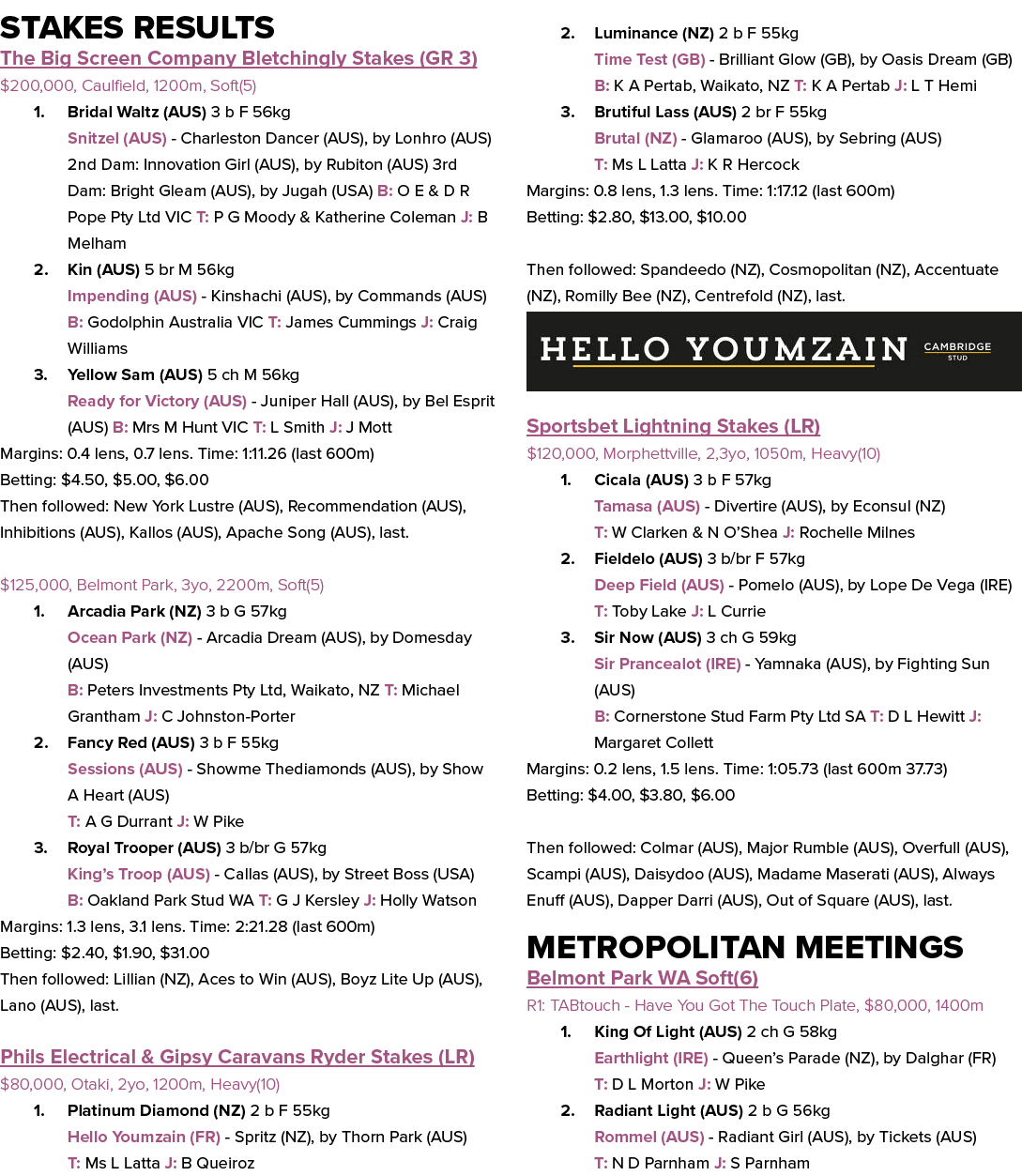 STAKES RESULTS

The Big Screen Company Bletchingly Stakes (GR 3)

$200,000, Caulfield, 1200m, Soft(5)

1. Bridal Waltz (AUS) 3 b F 56kg
Snitzel (AUS) - Charleston Dancer (AUS), by Lonhro (AUS) 2nd Dam: Innovation Girl (AUS), by Rubiton (AUS) 3rd Dam: Bright Gleam (AUS), by Jugah (USA) B: O E & D R Pope Pty Ltd VIC T: P G Moody & Katherine Coleman J: B Melham

2. Kin (AUS) 5 br M 56kg
Impending (AUS) - Kinshachi (AUS), by Commands (AUS)
B: Godolphin Australia VIC T: James Cummings J: Craig Williams

3. Yellow Sam (AUS) 5 ch M 56kg
Ready for Victory (AUS) - Juniper Hall (AUS), by Bel Esprit (AUS) B: Mrs M Hunt VIC T: L Smith J: J Mott

Margins: 0.4 lens, 0.7 lens. Time: 1:11.26 (last 600m)
Betting: $4.50, $5.00, $6.00
Then followed: New York Lustre (AUS), Recommendation (AUS), Inhibitions (AUS), Kallos (AUS), Apache Song (AUS), last.

$125,000, Belmont Park, 3yo, 2200m, Soft(5)

1. Arcadia Park (NZ) 3 b G 57kg
Ocean Park (NZ) - Arcadia Dream (AUS), by Domesday (AUS)
B: Peters Investments Pty Ltd, Waikato, NZ T: Michael Grantham J: C Johnston-Porter

2. Fancy Red (AUS) 3 b F 55kg
Sessions (AUS) - Showme Thediamonds (AUS), by Show A Heart (AUS)
T: A G Durrant J: W Pike

3. Royal Trooper (AUS) 3 b/br G 57kg
King's Troop (AUS) - Callas (AUS), by Street Boss (USA)
B: Oakland Park Stud WA T: G J Kersley J: Holly Watson

Margins: 1.3 lens, 3.1 lens. Time: 2:21.28 (last 600m)
Betting: $2.40, $1.90, $31.00
Then followed: Lillian (NZ), Aces to Win (AUS), Boyz Lite Up (AUS), Lano (AUS), last.

Phils Electrical & Gipsy Caravans Ryder Stakes (LR)

$80,000, Otaki, 2yo, 1200m, Heavy(10)

1. Platinum Diamond (NZ) 2 b F 55kg
Hello Youmzain (FR) - Spritz (NZ), by Thorn Park (AUS)
T: Ms L Latta J: B Queiroz

2. Luminance (NZ) 2 b F 55kg
Time Test (GB) - Brilliant Glow (GB), by Oasis Dream (GB)
B: K A Pertab, Waikato, NZ T: K A Pertab J: L T Hemi

3. Brutiful Lass (AUS) 2 br F 55kg
Brutal (NZ) - Glamaroo (AUS), by Sebring (AUS)
T: Ms L Latta J: K R Hercock

Margins: 0.8 lens, 1.3 lens. Time: 1:17.12 (last 600m)
Betting: $2.80, $13.00, $10.00

Then followed: Spandeedo (NZ), Cosmopolitan (NZ), Accentuate (NZ), Romilly Bee (NZ), Centrefold (NZ), last.

HELLO YOUMZAIN CAMBRIDGE STUD

Sportsbet Lightning Stakes (LR)

$120,000, Morphettville, 2,3yo, 1050m, Heavy(10)

1. Cicala (AUS) 3 b F 57kg
Tamasa (AUS) - Divertire (AUS), by Econsul (NZ)
T: W Clarken & N O'Shea J: Rochelle Milnes

2. Fieldelo (AUS) 3 b/br F 57kg
Deep Field (AUS) - Pomelo (AUS), by Lope De Vega (IRE)
T: Toby Lake J: L Currie

3. Sir Now (AUS) 3 ch G 59kg
Sir Prancealot (IRE) - Yamnaka (AUS), by Fighting Sun (AUS)
B: Cornerstone Stud Farm Pty Ltd SA T: D L Hewitt J: Margaret Collett

Margins: 0.2 lens, 1.5 lens. Time: 1:05.73 (last 600m 37.73)
Betting: $4.00, $3.80, $6.00

Then followed: Colmar (AUS), Major Rumble (AUS), Overfull (AUS), Scampi (AUS), Daisydoo (AUS), Madame Maserati (AUS), Always Enuff (AUS), Dapper Darri (AUS), Out of Square (AUS), last.

METROPOLITAN MEETINGS

Belmont Park WA Soft(6)

R1: TABtouch - Have You Got The Touch Plate, $80,000, 1400m

1. King Of Light (AUS) 2 ch G 58kg
Earthlight (IRE) - Queen's Parade (NZ), by Dalghar (FR)
T: D L Morton J: W Pike

2. Radiant Light (AUS) 2 b G 56kg
Rommel (AUS) - Radiant Girl (AUS), by Tickets (AUS)
T: N D Parnham J: S Parnham